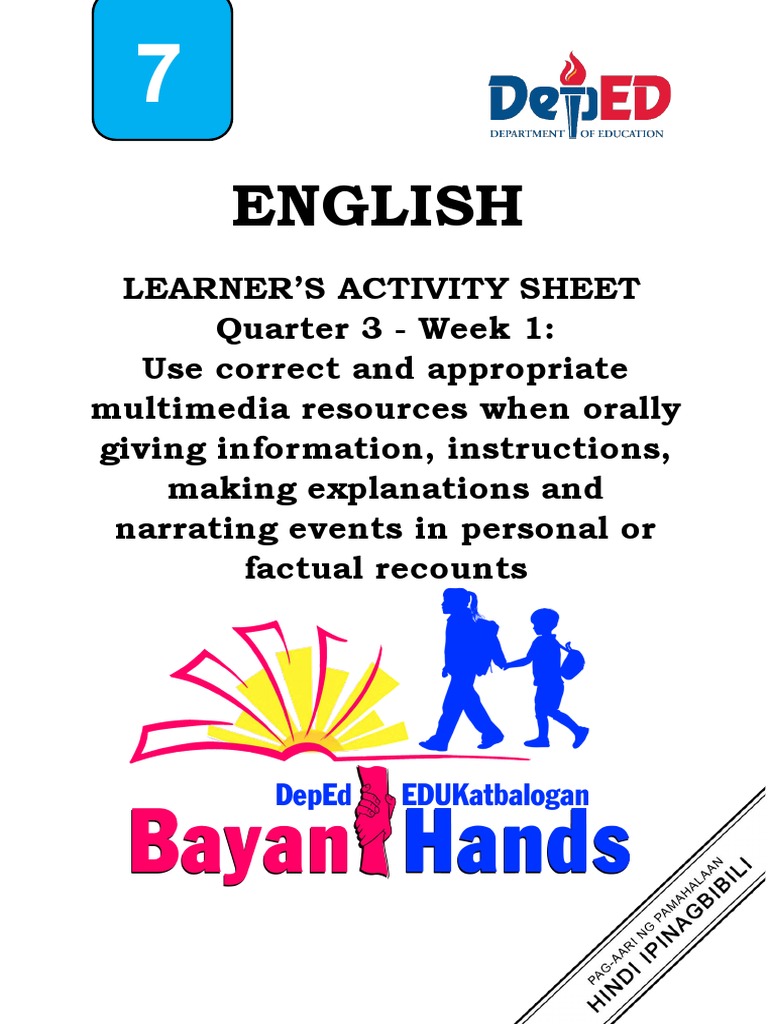 7

DepED
DEPARTMENT OF EDUCATION

ENGLISH

LEARNER'S ACTIVITY SHEET
Quarter 3 - Week 1:
Use correct and appropriate multimedia resources when orally giving information, instructions, making explanations and narrating events in personal or factual recounts

DepEd EDUKatbalogan
Bayan Hands

PAG-AARI NG PAMAHALAAN
HINDI IPINAGBIBILI